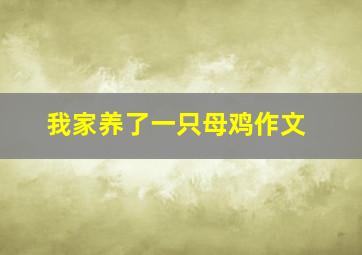 我家养了一只母鸡作文